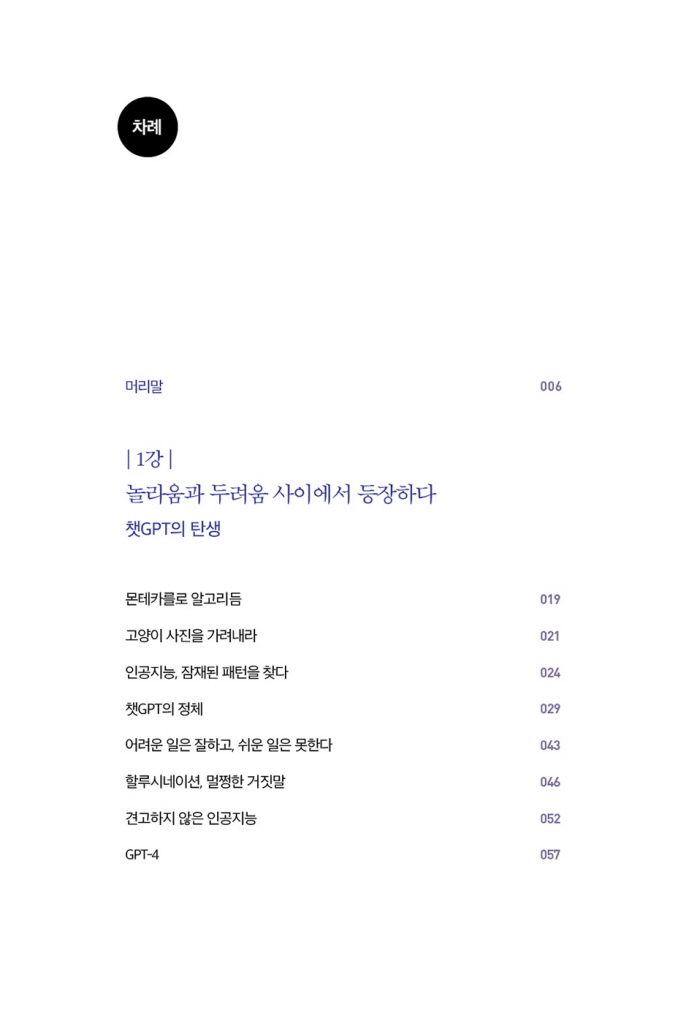 차례

머리말 006

| 1강 |
놀라움과 두려움 사이에서 등장하다
챗GPT의 탄생

몬테카를로 알고리듬 019
고양이 사진을 가려내라 021
인공지능, 잠재된 패턴을 찾다 024
챗GPT의 정체 029
어려운 일은 잘하고, 쉬운 일은 못한다 043
할루시네이션, 멀쩡한 거짓말 046
견고하지 않은 인공지능 052
GPT-4 057